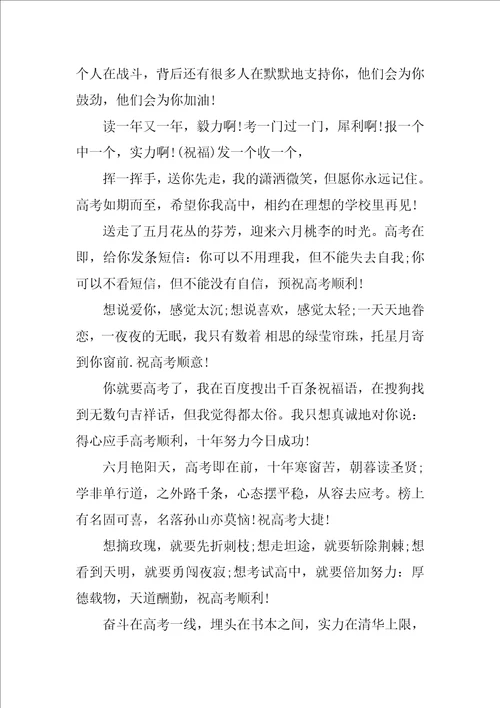 个人在战斗，背后还有很多人在默默地支持你，他们会为你鼓劲，他们会为你加油!

读一年又一年，毅力啊!考一门过一门，犀利啊!报一个中一个，实力啊!(祝福)发一个收一个，

挥一挥手，送你先走，我的潇洒微笑，但愿你永远记住。高考如期而至，希望你我高中，相约在理想的学校里再见!

送走了五月花丛的芬芳，迎来六月桃李的时光。高考在即，给你发条短信：你可以不用理我，但不能失去自我;你可以不看短信，但不能没有自信，预祝高考顺利!

想说爱你，感觉太沉;想说喜欢，感觉太轻;一天天地眷恋，一夜夜的无眠，我只有数着 相思的绿莹帘珠，托星月寄到你窗前.祝高考顺意!

你就要高考了，我在百度搜出千百条祝福语，在搜狗找到无数句吉祥话，但我觉得都太俗。我只想真诚地对你说：得心应手高考顺利，十年努力今日成功!

六月艳阳天，高考即在前，十年寒窗苦，朝暮读圣贤;学非单行道，之外路千条，心态摆平稳，从容去应考。榜上有名固可喜，名落孙山亦莫恼!祝高考大捷!

想摘玫瑰，就要先折刺枝;想走坦途，就要斩除荆棘;想看到天明，就要勇闯夜寂;想考试高中，就要倍加努力：厚德载物，天道酬勤，祝高考顺利!

奋斗在高考一线，埋头在书本之间，实力在清华上限，